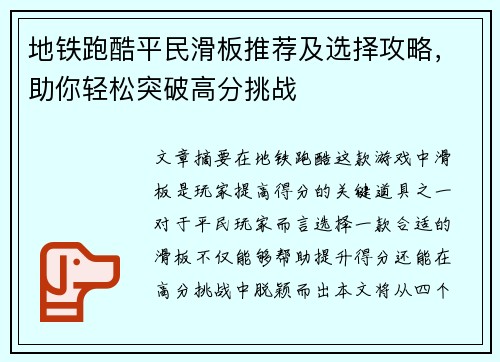 地铁跑酷平民滑板推荐及选择攻略，助你轻松突破高分挑战

文章摘要在地铁跑酷这款游戏中滑板是玩家提高得分的关键道具之一对于平民玩家而言选择一款合适的滑板不仅能够帮助提升得分还能在高分挑战中脱颖而出本文将从四个